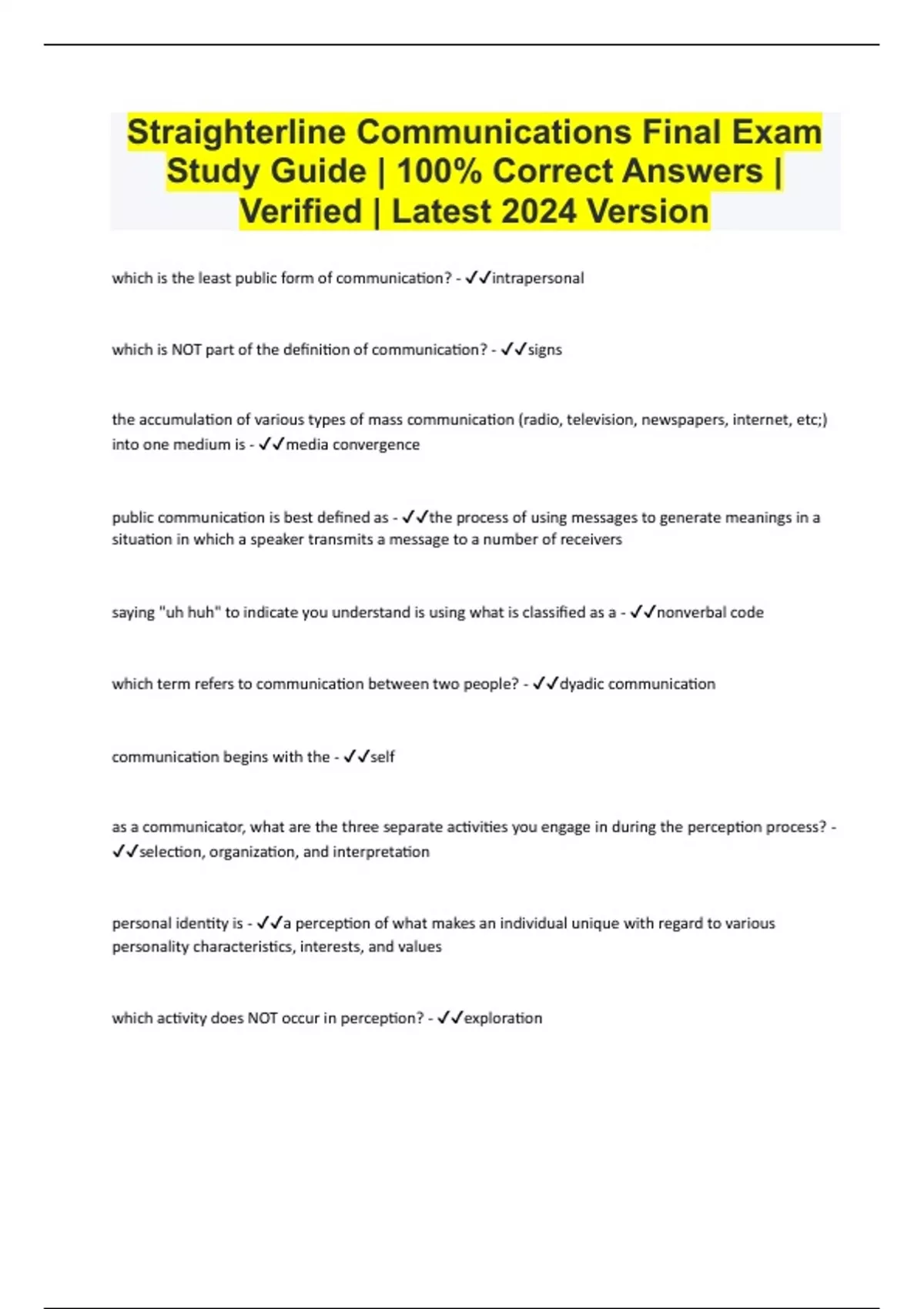 Straighterline Communications Final Exam Study Guide | 100% Correct Answers | Verified | Latest 2024 Version

which is the least public form of communication? - ✓✓intrapersonal

which is NOT part of the definition of communication? - ✓✓signs

the accumulation of various types of mass communication (radio, television, newspapers, internet, etc;) into one medium is - ✓✓media convergence

public communication is best defined as - ✓✓the process of using messages to generate meanings in a situation in which a speaker transmits a message to a number of receivers

saying "uh huh" to indicate you understand is using what is classified as a - ✓✓nonverbal code

which term refers to communication between two people? - ✓✓dyadic communication

communication begins with the - ✓✓self

as a communicator, what are the three separate activities you engage in during the perception process? - ✓✓selection, organization, and interpretation

personal identity is - ✓✓a perception of what makes an individual unique with regard to various personality characteristics, interests, and values

which activity does NOT occur in perception? - ✓✓exploration